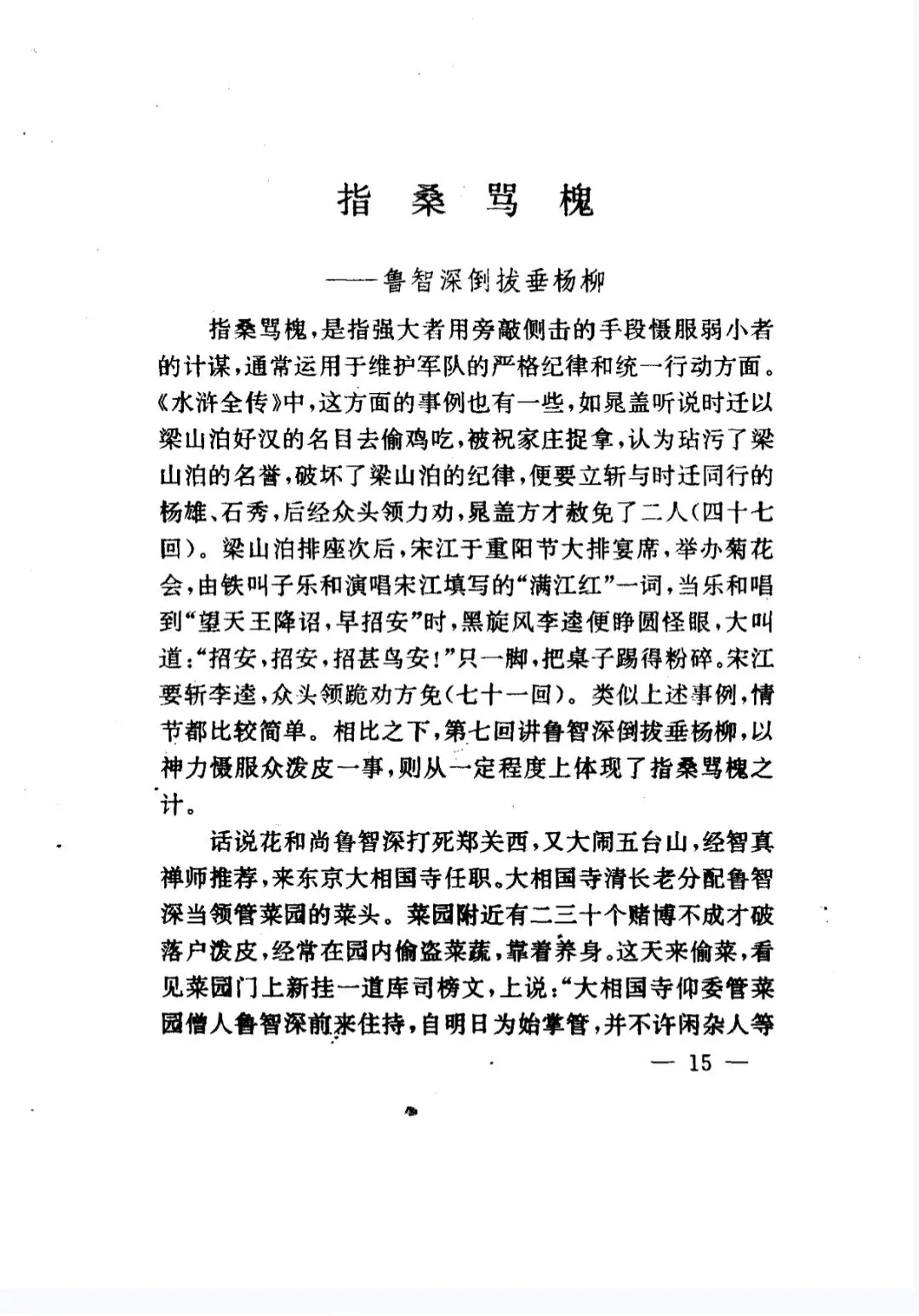 指桑骂槐

——鲁智深倒拔垂杨柳

指桑骂槐，是指强大者用旁敲侧击的手段慑服弱小者的计谋，通常运用于维护军队的严格纪律和统一行动方面。《水浒全传》中，这方面的事例也有一些，如晁盖听说时迁以梁山泊好汉的名目去偷鸡吃，被祝家庄捉拿，认为玷污了梁山泊的名誉，破坏了梁山泊的纪律，便要立斩与时迁同行的杨雄、石秀，后经众头领力劝，晁盖方才赦免了二人（四十七回）。梁山泊排座次后，宋江于重阳节大排宴席，举办菊花会，由铁叫子乐和演唱宋江填写的“满江红”一词，当乐和唱到“望天王降诏，早招安”时，黑旋风李逵便睁圆怪眼，大叫道：“招安，招安，招甚鸟安！”只一脚，把桌子踢得粉碎。宋江要斩李逵，众头领跪劝方免（七十一回）。类似上述事例，情节都比较简单。相比之下，第七回讲鲁智深倒拔垂杨柳，以神力慑服众泼皮一事，则从一定程度上体现了指桑骂槐之计。

话说花和尚鲁智深打死郑关西，又大闹五台山，经智真禅师推荐，来东京大相国寺任职。大相国寺清长老分配鲁智深当领管菜园的菜头。菜园附近有二三十个赌博不成才破落户泼皮，经常在园内偷盗菜蔬，靠着养身。这天来偷菜，看见菜园门上新挂一道库司榜文，上说：“大相国寺仰委管菜园僧人鲁智深前来住持，自明日为始掌管，并不许闲杂人等

— 15 —